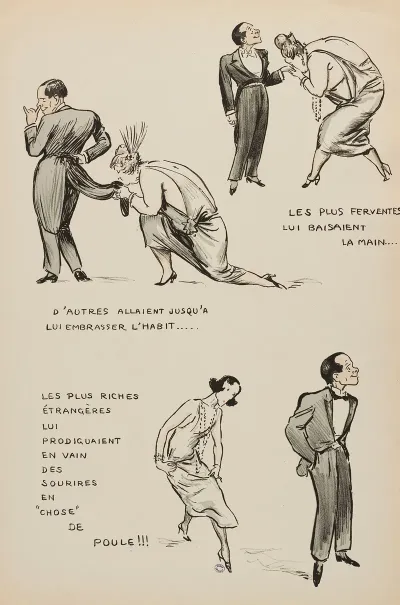 LES PLUS FERVENTES LUI BAISAIENT LA MAIN....

D'AUTRES ALLAIENT JUSQU'A LUI EMBRASSER L'HABIT.....

LES PLUS RICHES ÉTRANGÈRES LUI PRODIGUAIENT EN VAIN DES SOURIRES EN "CHOSE" DE POULE!!!